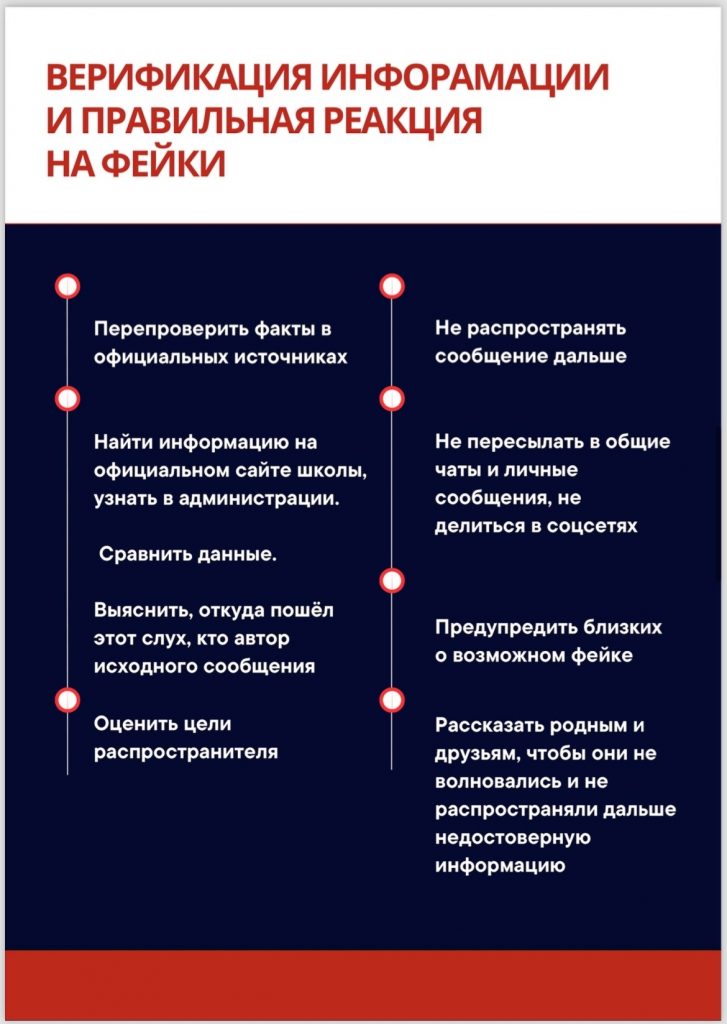 ВЕРИФИКАЦИЯ ИНФОРАМАЦИИ И ПРАВИЛЬНАЯ РЕАКЦИЯ НА ФЕЙКИ

Перепроверить факты в официальных источниках

Найти информацию на официальном сайте школы, узнать в администрации.

Сравнить данные.

Выяснить, откуда пошёл этот слух, кто автор исходного сообщения

Оценить цели распространителя

Не распространять сообщение дальше

Не пересылать в общие чаты и личные сообщения, не делиться в соцсетях

Предупредить близких о возможном фейке

Рассказать родным и друзьям, чтобы они не волновались и не распространяли дальше недостоверную информацию